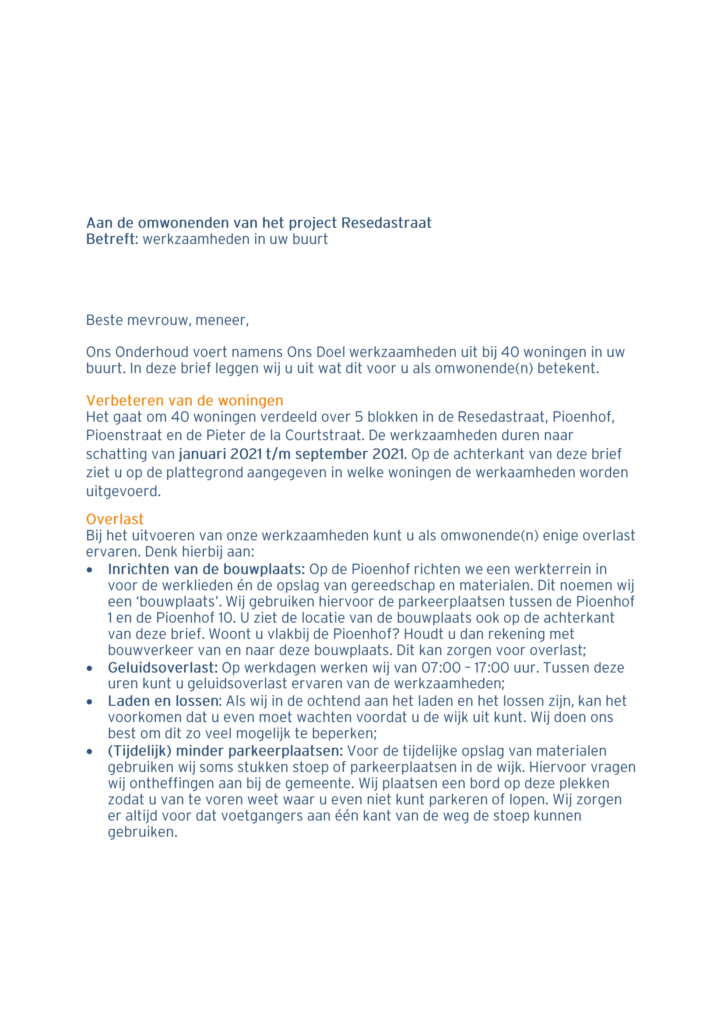 Aan de omwonenden van het project Resedastraat
Betreft: werkzaamheden in uw buurt

Beste mevrouw, meneer,

Ons Onderhoud voert namens Ons Doel werkzaamheden uit bij 40 woningen in uw buurt. In deze brief leggen wij u uit wat dit voor u als omwonende(n) betekent.

Verbeteren van de woningen
Het gaat om 40 woningen verdeeld over 5 blokken in de Resedastraat, Pioenhof, Pioenstraat en de Pieter de la Courtstraat. De werkzaamheden duren naar schatting van januari 2021 t/m september 2021. Op de achterkant van deze brief ziet u op de plattegrond aangegeven in welke woningen de werkaamheden worden uitgevoerd.

Overlast
Bij het uitvoeren van onze werkzaamheden kunt u als omwonende(n) enige overlast ervaren. Denk hierbij aan:
• Inrichten van de bouwplaats: Op de Pioenhof richten we een werkterrein in voor de werklieden én de opslag van gereedschap en materialen. Dit noemen wij een 'bouwplaats'. Wij gebruiken hiervoor de parkeerplaatsen tussen de Pioenhof 1 en de Pioenhof 10. U ziet de locatie van de bouwplaats ook op de achterkant van deze brief. Woont u vlakbij de Pioenhof? Houdt u dan rekening met bouwverkeer van en naar deze bouwplaats. Dit kan zorgen voor overlast;
• Geluidsoverlast: Op werkdagen werken wij van 07:00 – 17:00 uur. Tussen deze uren kunt u geluidsoverlast ervaren van de werkzaamheden;
• Laden en lossen: Als wij in de ochtend aan het laden en het lossen zijn, kan het voorkomen dat u even moet wachten voordat u de wijk uit kunt. Wij doen ons best om dit zo veel mogelijk te beperken;
• (Tijdelijk) minder parkeerplaatsen: Voor de tijdelijke opslag van materialen gebruiken wij soms stukken stoep of parkeerplaatsen in de wijk. Hiervoor vragen wij ontheffingen aan bij de gemeente. Wij plaatsen een bord op deze plekken zodat u van te voren weet waar u even niet kunt parkeren of lopen. Wij zorgen er altijd voor dat voetgangers aan één kant van de weg de stoep kunnen gebruiken.